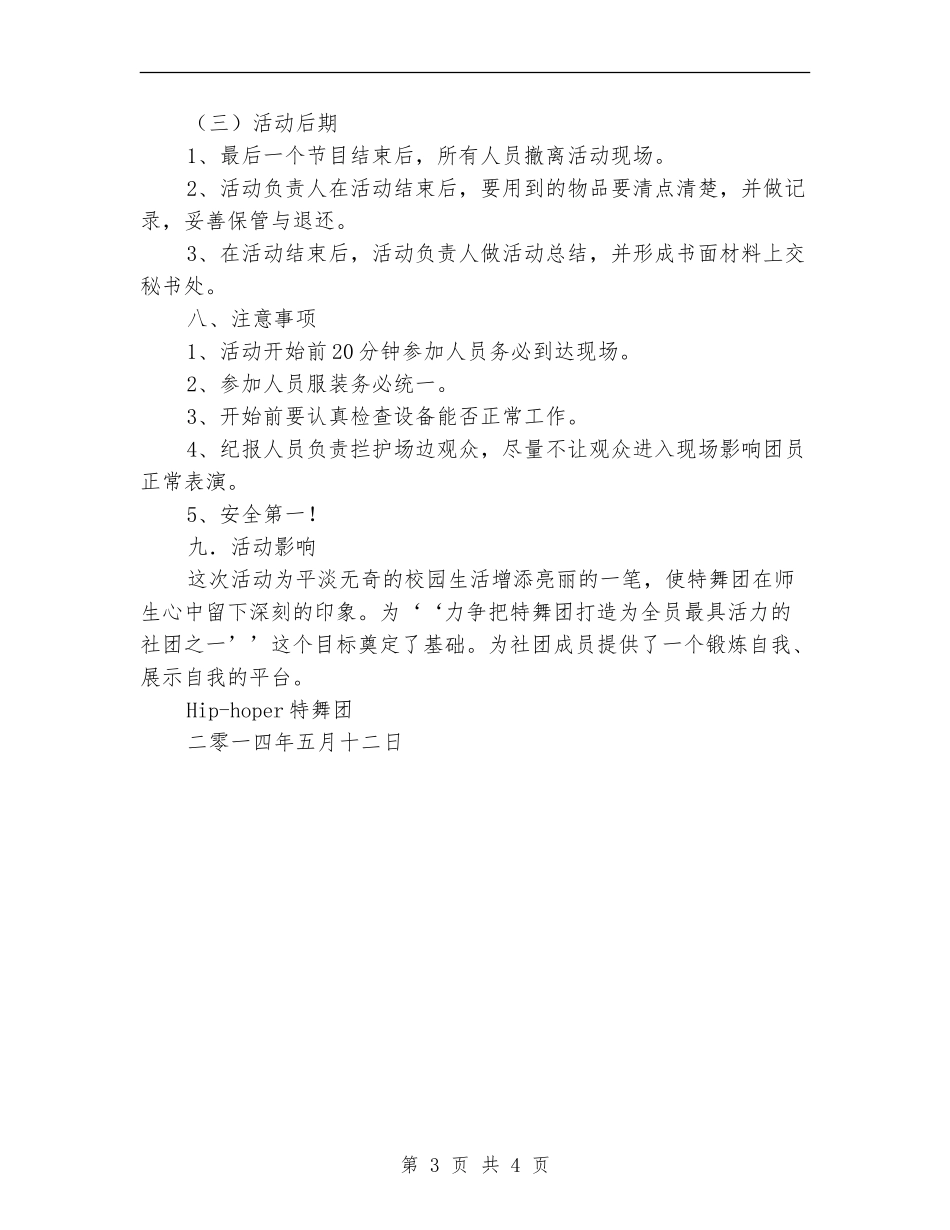 （三）活动后期

1、最后一个节目结束后，所有人员撤离活动现场。

2、活动负责人在活动结束后，要用到的物品要清点清楚，并做记录，妥善保管与退还。

3、在活动结束后，活动负责人做活动总结，并形成书面材料上交秘书处。

八、注意事项

1、活动开始前20分钟参加人员务必到达现场。

2、参加人员服装务必统一。

3、开始前要认真检查设备能否正常工作。

4、纪报人员负责拦护场边观众，尽量不让观众进入现场影响团员正常表演。

5、安全第一！

九．活动影响

这次活动为平淡无奇的校园生活增添亮丽的一笔，使特舞团在师生心中留下深刻的印象。为‘‘力争把特舞团打造为全员最具活力的社团之一’’这个目标奠定了基础。为社团成员提供了一个锻炼自我、展示自我的平台。

Hip-hoper特舞团

二零一四年五月十二日

第 3 页 共 4 页